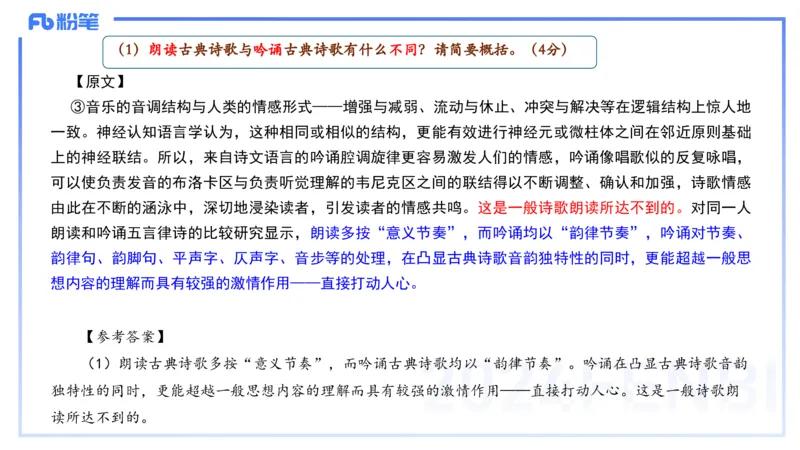 Fb 粉笔

（1）朗读古典诗歌与吟诵古典诗歌有什么不同？请简要概括。（4分）

【原文】

③音乐的音调结构与人类的情感形式——增强与减弱、流动与休止、冲突与解决等在逻辑结构上惊人地一致。神经认知语言学认为，这种相同或相似的结构，更能有效进行神经元或微柱体之间在邻近原则基础上的神经联结。所以，来自诗文语言的吟诵腔调旋律更容易激发人们的情感，吟诵像唱歌似的反复咏唱，可以使负责发音的布洛卡区与负责听觉理解的韦尼克区之间的联结得以不断调整、确认和加强，诗歌情感由此在不断的涵泳中，深切地浸染读者，引发读者的情感共鸣。这是一般诗歌朗读所达不到的。对同一人朗读和吟诵五言律诗的比较研究显示，朗读多按“意义节奏”，而吟诵均以“韵律节奏”，吟诵对节奏、韵律句、韵脚句、平声字、仄声字、音步等的处理，在凸显古典诗歌音韵独特性的同时，更能超越一般思想内容的理解而具有较强的激情作用——直接打动人心。

【参考答案】

（1）朗读古典诗歌多按“意义节奏”，而吟诵古典诗歌均以“韵律节奏”。吟诵在凸显古典诗歌音韵独特性的同时，更能超越一般思想内容的理解而具有较强的激情作用——直接打动人心。这是一般诗歌朗读所达不到的。